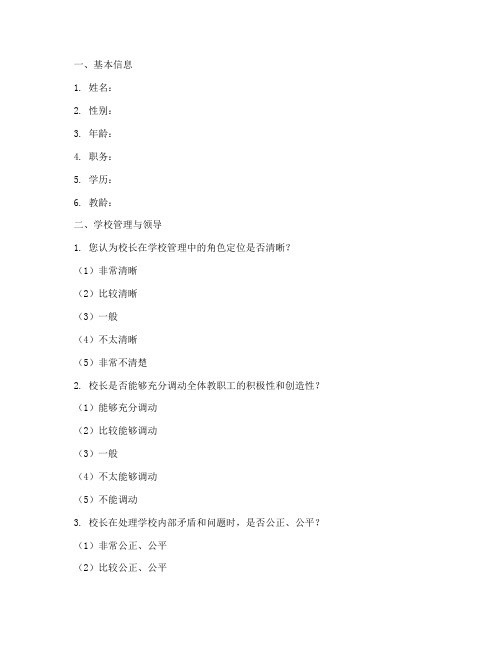 一、基本信息

1. 姓名：

2. 性别：

3. 年龄：

4. 职务：

5. 学历：

6. 教龄：

二、学校管理与领导

1. 您认为校长在学校管理中的角色定位是否清晰？

（1）非常清晰

（2）比较清晰

（3）一般

（4）不太清晰

（5）非常不清楚

2. 校长是否能够充分调动全体教职工的积极性和创造性？

（1）能够充分调动

（2）比较能够调动

（3）一般

（4）不太能够调动

（5）不能调动

3. 校长在处理学校内部矛盾和问题时，是否公正、公平？

（1）非常公正、公平

（2）比较公正、公平